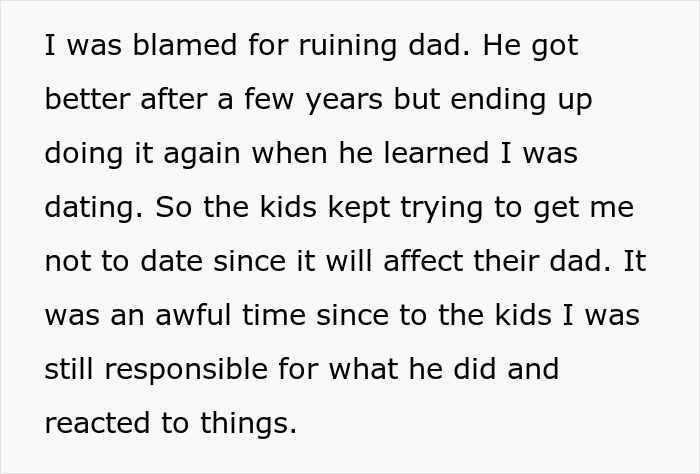 I was blamed for ruining dad. He got better after a few years but ending up doing it again when he learned I was dating. So the kids kept trying to get me not to date since it will affect their dad. It was an awful time since to the kids I was still responsible for what he did and reacted to things.